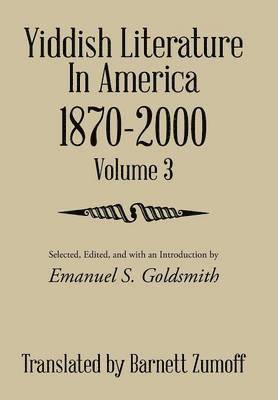 Yiddish Literature In America 1870-2000
Volume 3

Selected, Edited, and with an Introduction by
Emanuel S. Goldsmith

Translated by Barnett Zumoff